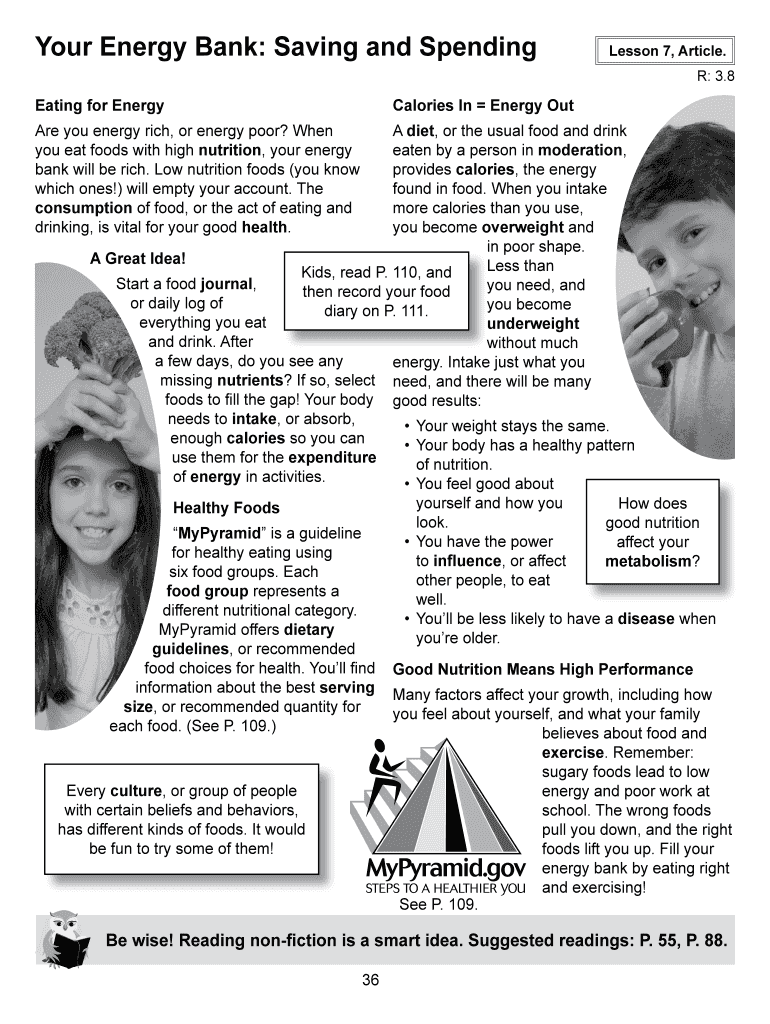 Your Energy Bank: Saving and Spending

Lesson 7, Article.

R: 3.8

Eating for Energy

Are you energy rich, or energy poor? When you eat foods with high nutrition, your energy bank will be rich. Low nutrition foods (you know which ones!) will empty your account. The consumption of food, or the act of eating and drinking, is vital for your good health.

A Great Idea!

Start a food journal, or daily log of everything you eat and drink. After a few days, do you see any missing nutrients? If so, select foods to fill the gap! Your body needs to intake, or absorb, enough calories so you can use them for the expenditure of energy in activities.

Kids, read P. 110, and then record your food diary on P. 111.

Healthy Foods

"MyPyramid" is a guideline for healthy eating using six food groups. Each food group represents a different nutritional category. MyPyramid offers dietary guidelines, or recommended food choices for health. You'll find information about the best serving size, or recommended quantity for each food. (See P. 109.)

Every culture, or group of people with certain beliefs and behaviors, has different kinds of foods. It would be fun to try some of them!

Calories In = Energy Out

A diet, or the usual food and drink eaten by a person in moderation, provides calories, the energy found in food. When you intake more calories than you use, you become overweight and in poor shape. Less than you need, and you become underweight without much energy. Intake just what you need, and there will be many good results:

• Your weight stays the same.
• Your body has a healthy pattern of nutrition.
• You feel good about yourself and how you look.
• You have the power to influence, or affect other people, to eat well.
• You'll be less likely to have a disease when you're older.

How does good nutrition affect your metabolism?

Good Nutrition Means High Performance

Many factors affect your growth, including how you feel about yourself, and what your family believes about food and exercise. Remember: sugary foods lead to low energy and poor work at school. The wrong foods pull you down, and the right foods lift you up. Fill your energy bank by eating right and exercising!

MyPyramid.gov
STEPS TO A HEALTHIER YOU
See P. 109.

Be wise! Reading non-fiction is a smart idea. Suggested readings: P. 55, P. 88.

36